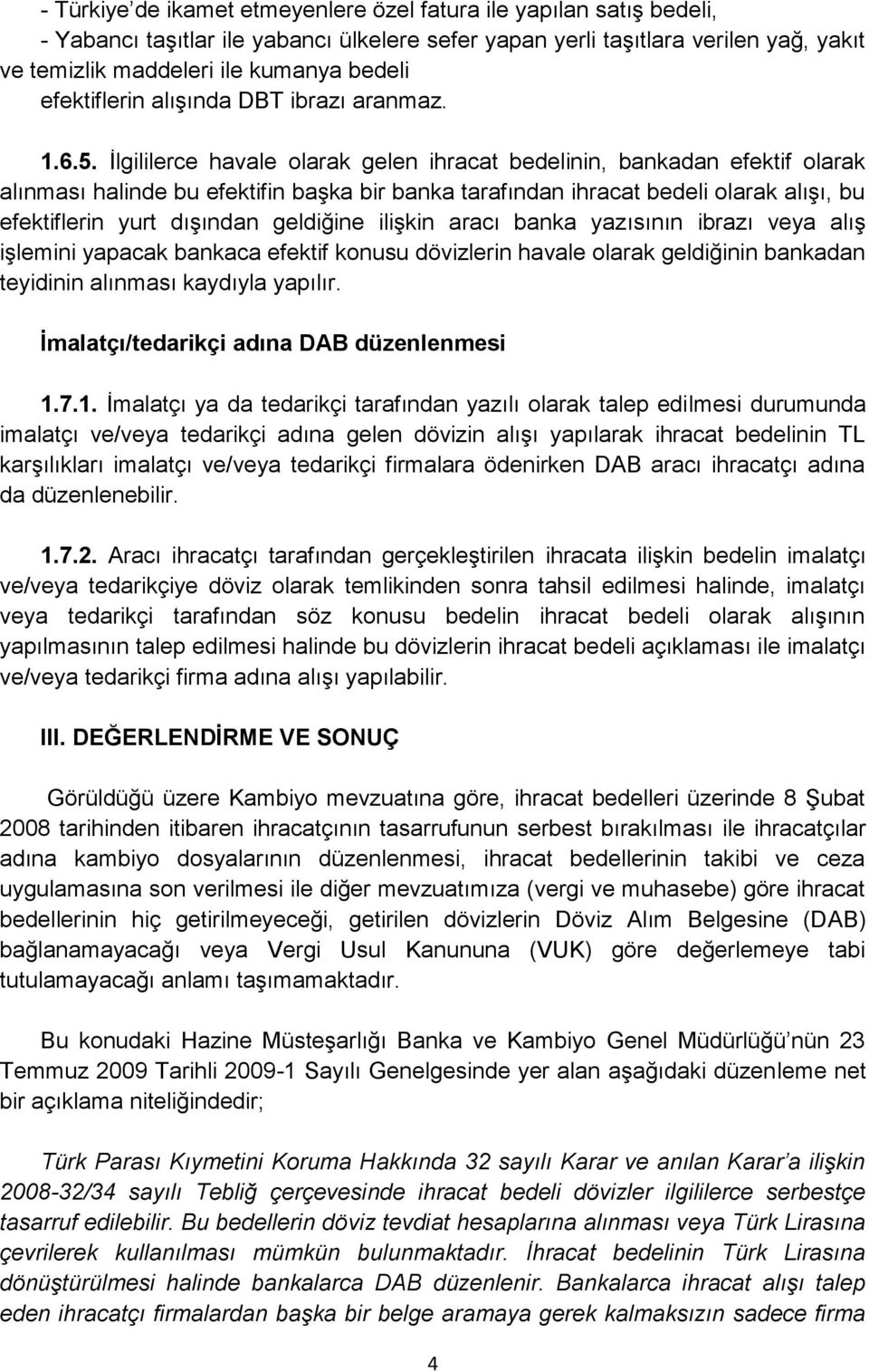 - Türkiye'de ikamet etmeyenlere özel fatura ile yapılan satış bedeli,
- Yabancı taşıtlar ile yabancı ülkelere sefer yapan yerli taşıtlara verilen yağ, yakıt ve temizlik maddeleri ile kumanya bedeli
efektiflerin alışında DBT ibrazı aranmaz.

1.6.5. İlgililerce havale olarak gelen ihracat bedelinin, bankadan efektif olarak alınması halinde bu efektifin başka bir banka tarafından ihracat bedeli olarak alışı, bu efektiflerin yurt dışından geldiğine ilişkin aracı banka yazısının ibrazı veya alış işlemini yapacak bankaca efektif konusu dövizlerin havale olarak geldiğinin bankadan teyidinin alınması kaydıyla yapılır.

İmalatçı/tedarikçi adına DAB düzenlenmesi

1.7.1. İmalatçı ya da tedarikçi tarafından yazılı olarak talep edilmesi durumunda imalatçı ve/veya tedarikçi adına gelen dövizin alışı yapılarak ihracat bedelinin TL karşılıkları imalatçı ve/veya tedarikçi firmalara ödenirken DAB aracı ihracatçı adına da düzenlenebilir.

1.7.2. Aracı ihracatçı tarafından gerçekleştirilen ihracata ilişkin bedelin imalatçı ve/veya tedarikçiye döviz olarak temlikinden sonra tahsil edilmesi halinde, imalatçı veya tedarikçi tarafından söz konusu bedelin ihracat bedeli olarak alışının yapılmasının talep edilmesi halinde bu dövizlerin ihracat bedeli açıklaması ile imalatçı ve/veya tedarikçi firma adına alışı yapılabilir.

III. DEĞERLENDİRME VE SONUÇ

Görüldüğü üzere Kambiyo mevzuatına göre, ihracat bedelleri üzerinde 8 Şubat 2008 tarihinden itibaren ihracatçının tasarrufunun serbest bırakılması ile ihracatçılar adına kambiyo dosyalarının düzenlenmesi, ihracat bedellerinin takibi ve ceza uygulamasına son verilmesi ile diğer mevzuatımıza (vergi ve muhasebe) göre ihracat bedellerinin hiç getirilmeyeceği, getirilen dövizlerin Döviz Alım Belgesine (DAB) bağlanamayacağı veya Vergi Usul Kanununa (VUK) göre değerlemeye tabi tutulamayacağı anlamı taşımamaktadır.

Bu konudaki Hazine Müsteşarlığı Banka ve Kambiyo Genel Müdürlüğü'nün 23 Temmuz 2009 Tarihli 2009-1 Sayılı Genelgesinde yer alan aşağıdaki düzenleme net bir açıklama niteliğindedir;

Türk Parası Kıymetini Koruma Hakkında 32 sayılı Karar ve anılan Karar'a ilişkin 2008-32/34 sayılı Tebliğ çerçevesinde ihracat bedeli dövizler ilgililerce serbestçe tasarruf edilebilir. Bu bedellerin döviz tevdiat hesaplarına alınması veya Türk Lirasına çevrilerek kullanılması mümkün bulunmaktadır. İhracat bedelinin Türk Lirasına dönüştürülmesi halinde bankalarca DAB düzenlenir. Bankalarca ihracat alışı talep eden ihracatçı firmalardan başka bir belge aramaya gerek kalmaksızın sadece firma

4